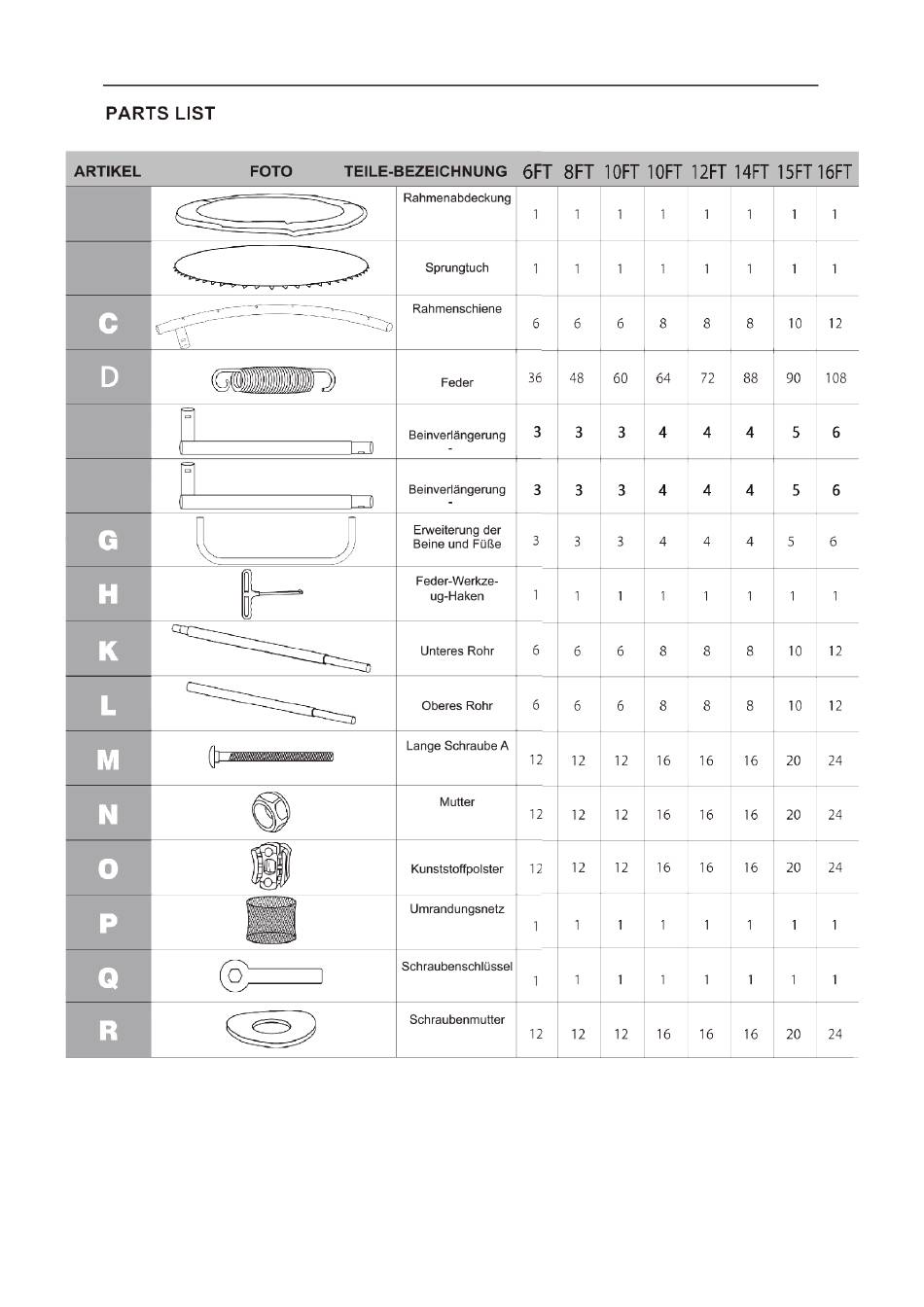 PARTS LIST

| ARTIKEL | FOTO | TEILE-BEZEICHNUNG | 6FT | 8FT | 10FT | 10FT | 12FT | 14FT | 15FT | 16FT |
|---|---|---|---|---|---|---|---|---|---|---|
| | | Rahmenabdeckung | 1 | 1 | 1 | 1 | 1 | 1 | 1 | 1 |
| | | Sprungtuch | 1 | 1 | 1 | 1 | 1 | 1 | 1 | 1 |
| C | | Rahmenschiene | 6 | 6 | 6 | 8 | 8 | 8 | 10 | 12 |
| D | | Feder | 36 | 48 | 60 | 64 | 72 | 88 | 90 | 108 |
| | | Beinverlängerung - | 3 | 3 | 3 | 4 | 4 | 4 | 5 | 6 |
| | | Beinverlängerung - | 3 | 3 | 3 | 4 | 4 | 4 | 5 | 6 |
| G | | Erweiterung der Beine und Füße | 3 | 3 | 3 | 4 | 4 | 4 | 5 | 6 |
| H | | Feder-Werkzeug-Haken | 1 | 1 | 1 | 1 | 1 | 1 | 1 | 1 |
| K | | Unteres Rohr | 6 | 6 | 6 | 8 | 8 | 8 | 10 | 12 |
| L | | Oberes Rohr | 6 | 6 | 6 | 8 | 8 | 8 | 10 | 12 |
| M | | Lange Schraube A | 12 | 12 | 12 | 16 | 16 | 16 | 20 | 24 |
| N | | Mutter | 12 | 12 | 12 | 16 | 16 | 16 | 20 | 24 |
| O | | Kunststoffpolster | 12 | 12 | 12 | 16 | 16 | 16 | 20 | 24 |
| P | | Umrandungsnetz | 1 | 1 | 1 | 1 | 1 | 1 | 1 | 1 |
| Q | | Schraubenschlüssel | 1 | 1 | 1 | 1 | 1 | 1 | 1 | 1 |
| R | | Schraubenmutter | 12 | 12 | 12 | 16 | 16 | 16 | 20 | 24 |